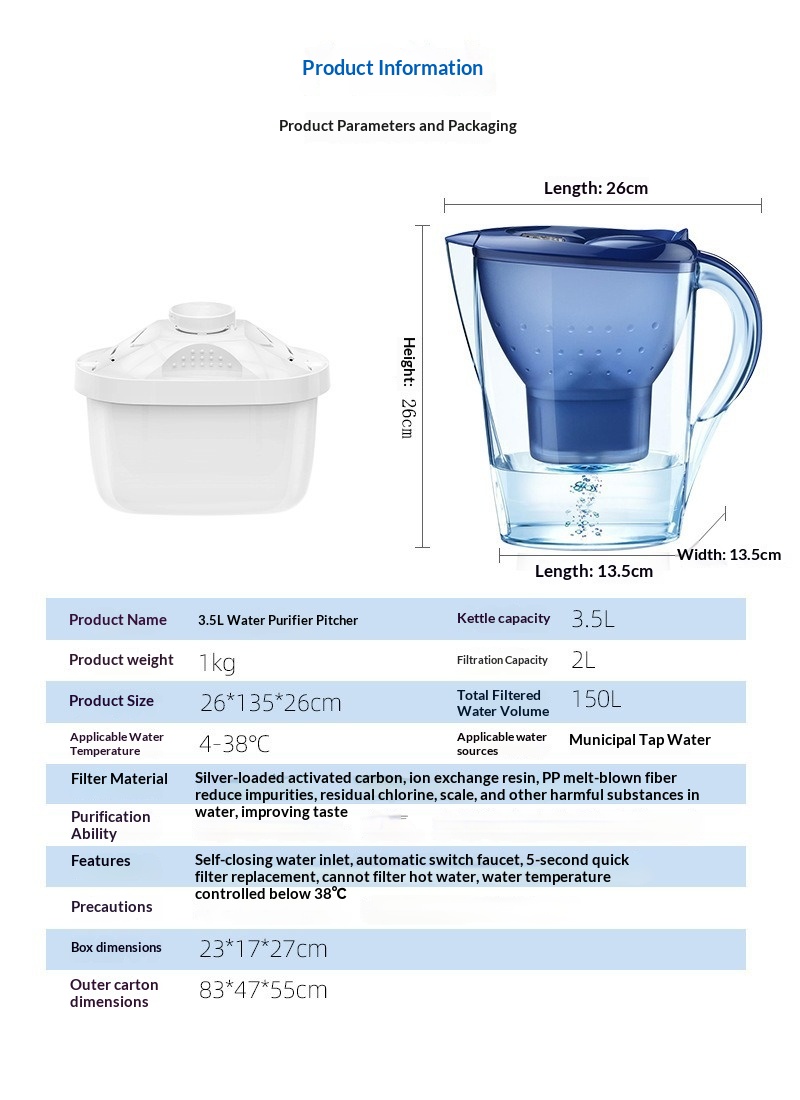 Product Information

Product Parameters and Packaging

Length: 26cm

Height: 26cm

Width: 13.5cm

Length: 13.5cm

| Product Name | 3.5L Water Purifier Pitcher | Kettle capacity | 3.5L |
|---|---|---|---|
| Product weight | 1kg | Filtration Capacity | 2L |
| Product Size | 26*135*26cm | Total Filtered Water Volume | 150L |
| Applicable Water Temperature | 4-38℃ | Applicable water sources | Municipal Tap Water |
| Filter Material | Silver-loaded activated carbon, ion exchange resin, PP melt-blown fiber | | |
| Purification Ability | reduce impurities, residual chlorine, scale, and other harmful substances in water, improving taste | | |
| Features | Self-closing water inlet, automatic switch faucet, 5-second quick filter replacement, cannot filter hot water, water temperature controlled below 38℃ | | |
| Precautions | | | |
| Box dimensions | 23*17*27cm | | |
| Outer carton dimensions | 83*47*55cm | | |